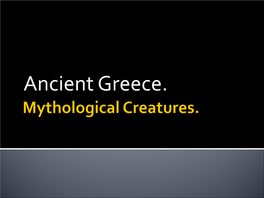 Ancient Greece.
Mythological Creatures.